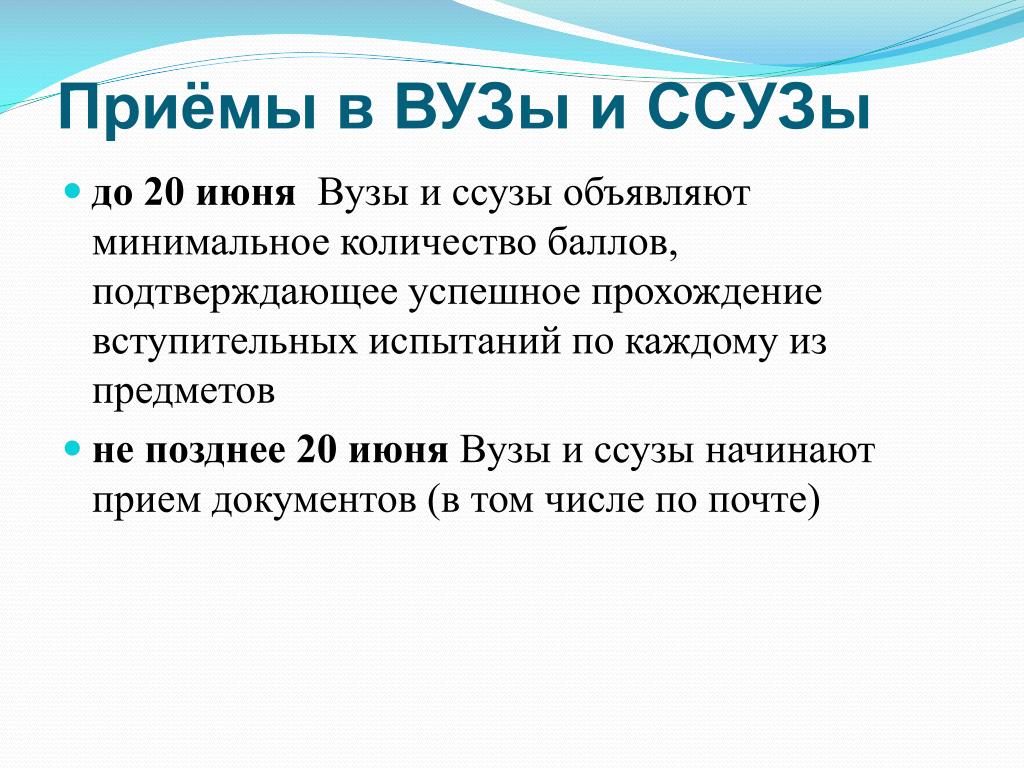 Приёмы в ВУЗы и ССУЗы

до 20 июня Вузы и ссузы объявляют минимальное количество баллов, подтверждающее успешное прохождение вступительных испытаний по каждому из предметов

не позднее 20 июня Вузы и ссузы начинают прием документов (в том числе по почте)